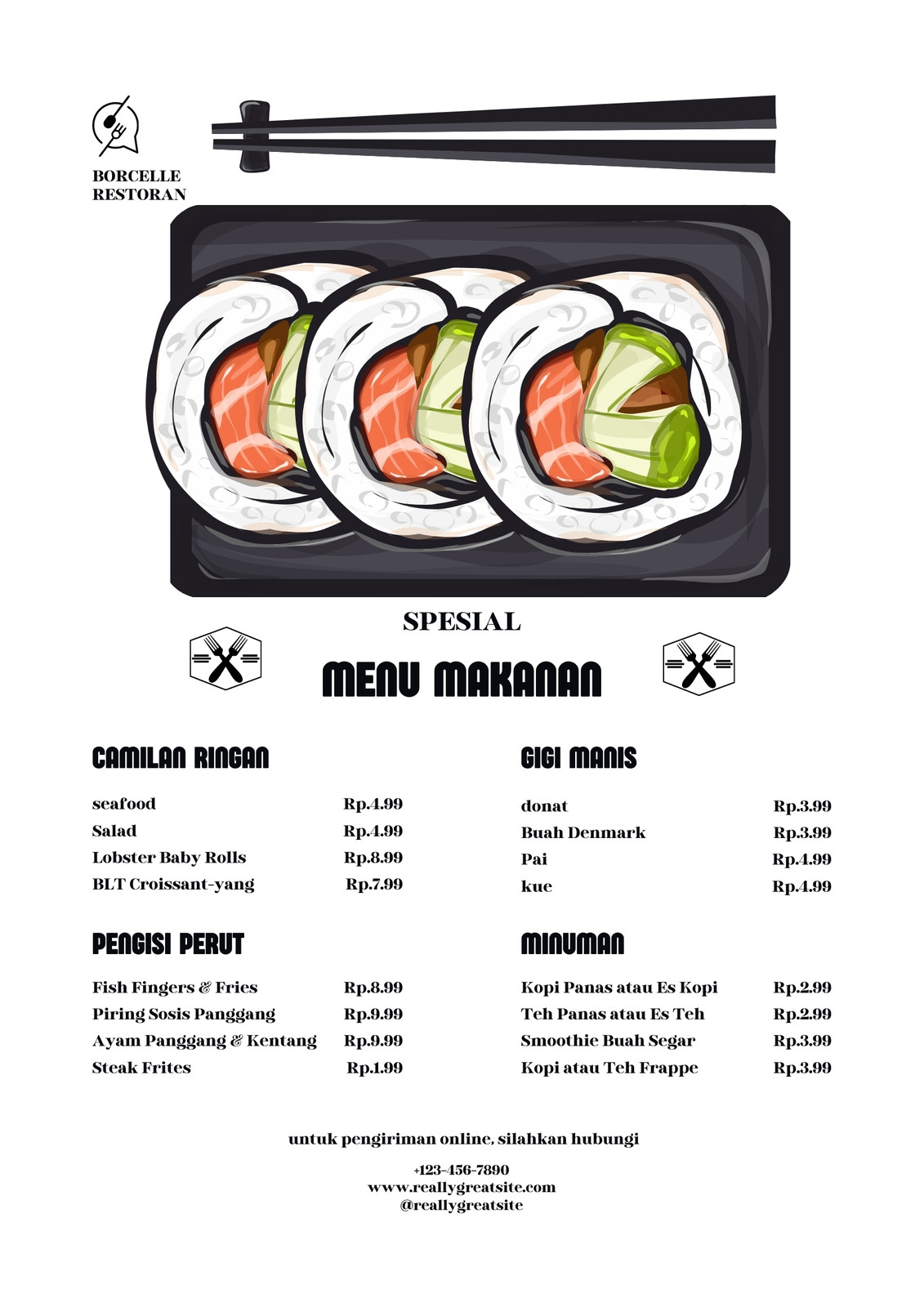 BORCELLE
RESTORAN

SPESIAL

MENU MAKANAN

CAMILAN RINGAN

seafood Rp.4.99
Salad Rp.4.99
Lobster Baby Rolls Rp.8.99
BLT Croissant-yang Rp.7.99

PENGISI PERUT

Fish Fingers & Fries Rp.8.99
Piring Sosis Panggang Rp.9.99
Ayam Panggang & Kentang Rp.9.99
Steak Frites Rp.1.99

GIGI MANIS

donat Rp.3.99
Buah Denmark Rp.3.99
Pai Rp.4.99
kue Rp.4.99

MINUMAN

Kopi Panas atau Es Kopi Rp.2.99
Teh Panas atau Es Teh Rp.2.99
Smoothie Buah Segar Rp.3.99
Kopi atau Teh Frappe Rp.3.99

untuk pengiriman online, silahkan hubungi

+123-456-7890
www.reallygreatsite.com
@reallygreatsite